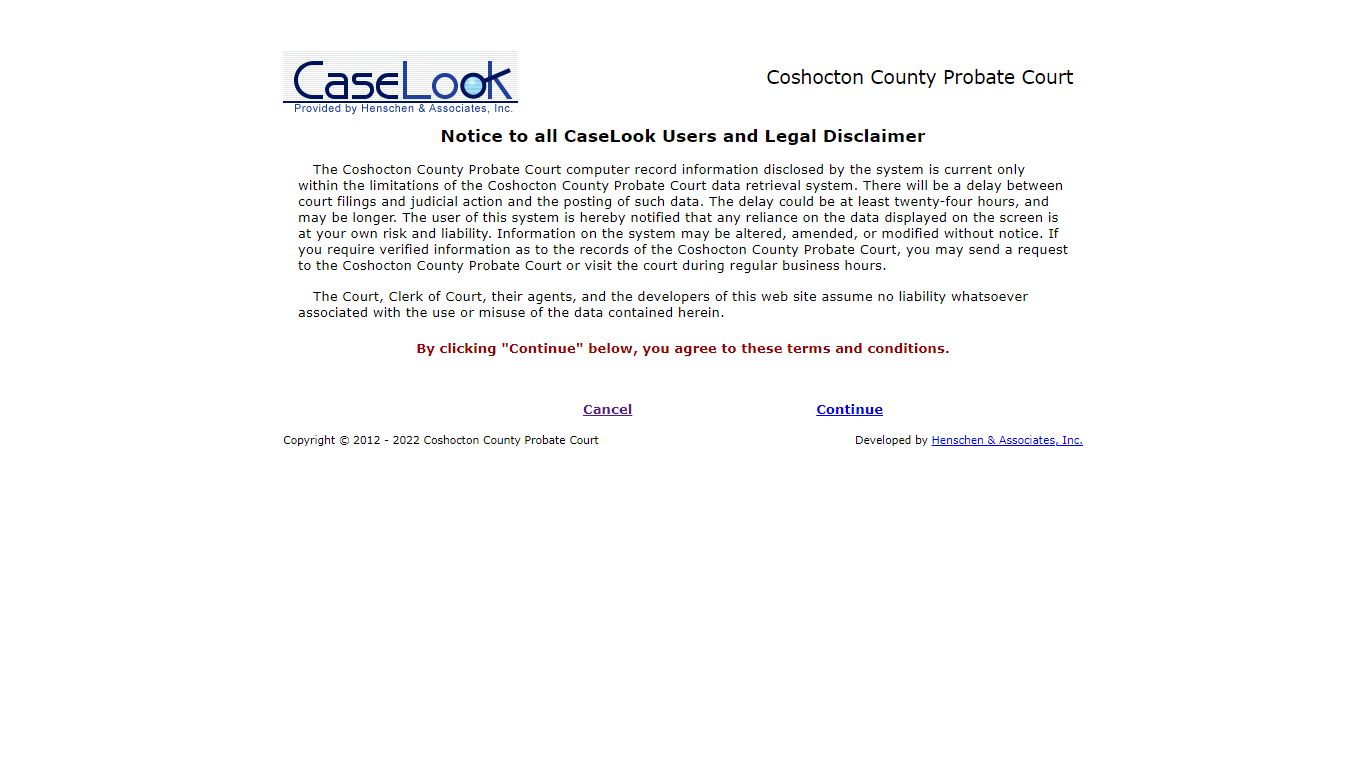 CaseLook
Provided by Henschen & Associates, Inc.

Coshocton County Probate Court

Notice to all CaseLook Users and Legal Disclaimer

The Coshocton County Probate Court computer record information disclosed by the system is current only within the limitations of the Coshocton County Probate Court data retrieval system. There will be a delay between court filings and judicial action and the posting of such data. The delay could be at least twenty-four hours, and may be longer. The user of this system is hereby notified that any reliance on the data displayed on the screen is at your own risk and liability. Information on the system may be altered, amended, or modified without notice. If you require verified information as to the records of the Coshocton County Probate Court, you may send a request to the Coshocton County Probate Court or visit the court during regular business hours.

The Court, Clerk of Court, their agents, and the developers of this web site assume no liability whatsoever associated with the use or misuse of the data contained herein.

By clicking "Continue" below, you agree to these terms and conditions.

Cancel

Continue

Copyright © 2012 - 2022 Coshocton County Probate Court

Developed by Henschen & Associates, Inc.